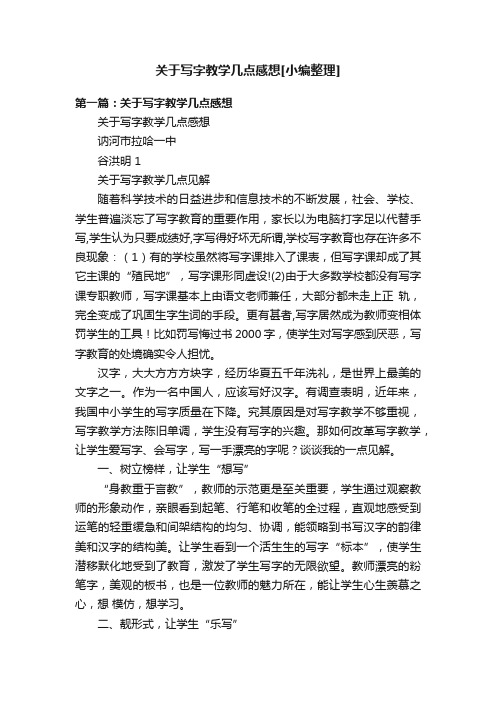 关于写字教学几点感想[小编整理]

第一篇：关于写字教学几点感想

关于写字教学几点感想

讷河市拉哈一中

谷洪明 1

关于写字教学几点见解

随着科学技术的日益进步和信息技术的不断发展，社会、学校、学生普遍淡忘了写字教育的重要作用，家长以为电脑打字足以代替手写,学生认为只要成绩好,字写得好坏无所谓,学校写字教育也存在许多不良现象：（1）有的学校虽然将写字课排入了课表，但写字课却成了其它主课的“殖民地”，写字课形同虚设!(2)由于大多数学校都没有写字课专职教师，写字课基本上由语文老师兼任，大部分都未走上正 轨，完全变成了巩固生字生词的手段。更有甚者,写字居然成为教师变相体罚学生的工具！比如罚写悔过书 2000 字，使学生对写字感到厌恶，写字教育的处境确实令人担忧。

汉字，大大方方方块字，经历华夏五千年洗礼，是世界上最美的文字之一。作为一名中国人，应该写好汉字。有调查表明，近年来，我国中小学生的写字质量在下降。究其原因是对写字教学不够重视，写字教学方法陈旧单调，学生没有写字的兴趣。那如何改革写字教学，让学生爱写字、会写字，写一手漂亮的字呢？谈谈我的一点见解。

一、树立榜样，让学生“想写”

“身教重于言教”，教师的示范更是至关重要，学生通过观察教师的形象动作，亲眼看到起笔、行笔和收笔的全过程，直观地感受到运笔的轻重缓急和间架结构的均匀、协调，能领略到书写汉字的韵律美和汉字的结构美。让学生看到一个活生生的写字“标本”，使学生潜移默化地受到了教育，激发了学生写字的无限欲望。教师漂亮的粉笔字，美观的板书，也是一位教师的魅力所在，能让学生心生羡慕之心，想 模仿，想学习。

二、靓形式，让学生“乐写”